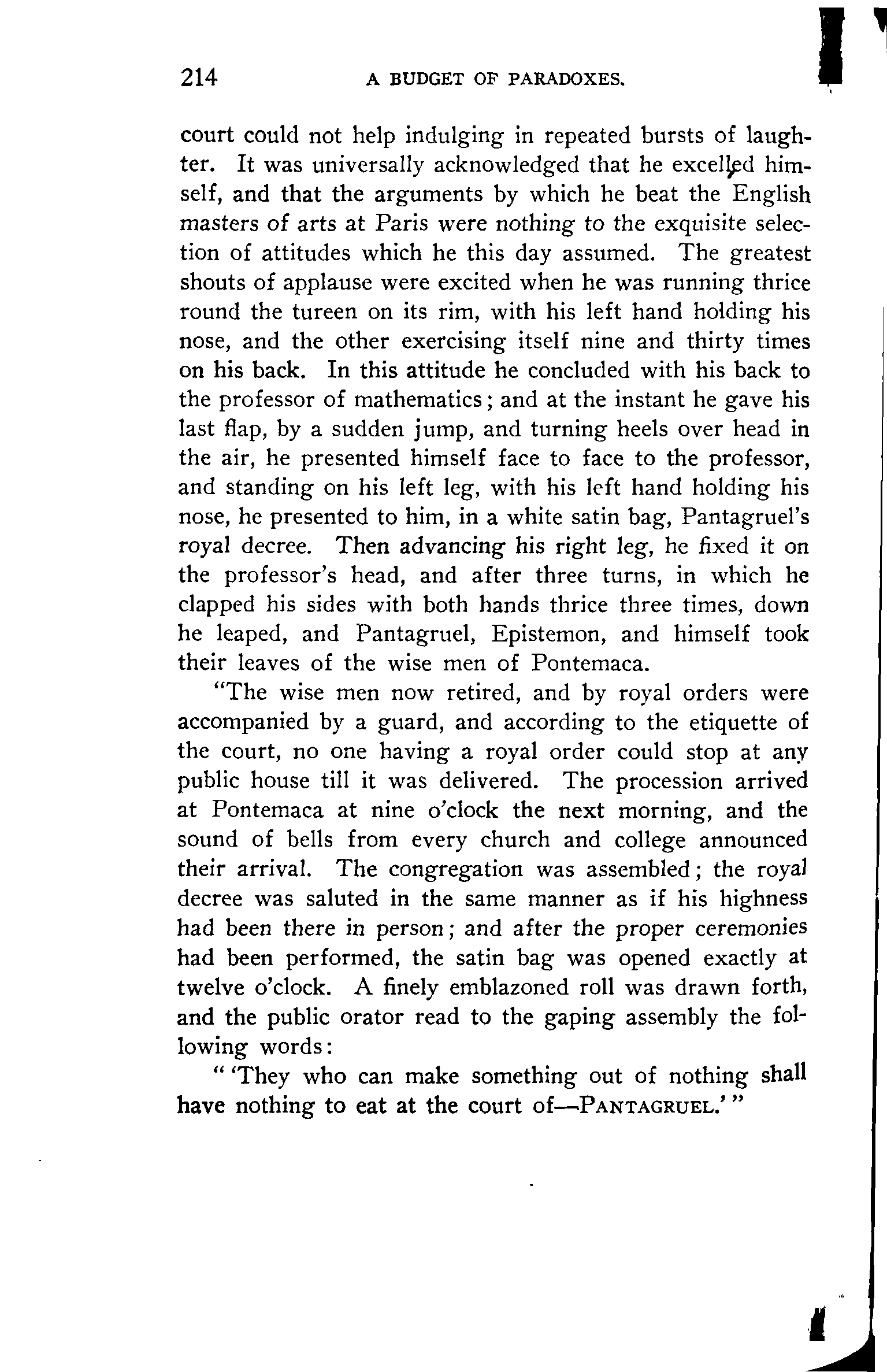 214 A BUDGET OF PARADOXES.

court could not help indulging in repeated bursts of laughter. It was universally acknowledged that he excelled himself, and that the arguments by which he beat the English masters of arts at Paris were nothing to the exquisite selection of attitudes which he this day assumed. The greatest shouts of applause were excited when he was running thrice round the tureen on its rim, with his left hand holding his nose, and the other exercising itself nine and thirty times on his back. In this attitude he concluded with his back to the professor of mathematics; and at the instant he gave his last flap, by a sudden jump, and turning heels over head in the air, he presented himself face to face to the professor, and standing on his left leg, with his left hand holding his nose, he presented to him, in a white satin bag, Pantagruel's royal decree. Then advancing his right leg, he fixed it on the professor's head, and after three turns, in which he clapped his sides with both hands thrice three times, down he leaped, and Pantagruel, Epistemon, and himself took their leaves of the wise men of Pontemaca.

"The wise men now retired, and by royal orders were accompanied by a guard, and according to the etiquette of the court, no one having a royal order could stop at any public house till it was delivered. The procession arrived at Pontemaca at nine o'clock the next morning, and the sound of bells from every church and college announced their arrival. The congregation was assembled; the royal decree was saluted in the same manner as if his highness had been there in person; and after the proper ceremonies had been performed, the satin bag was opened exactly at twelve o'clock. A finely emblazoned roll was drawn forth, and the public orator read to the gaping assembly the following words:

" 'They who can make something out of nothing shall have nothing to eat at the court of—PANTAGRUEL.' "